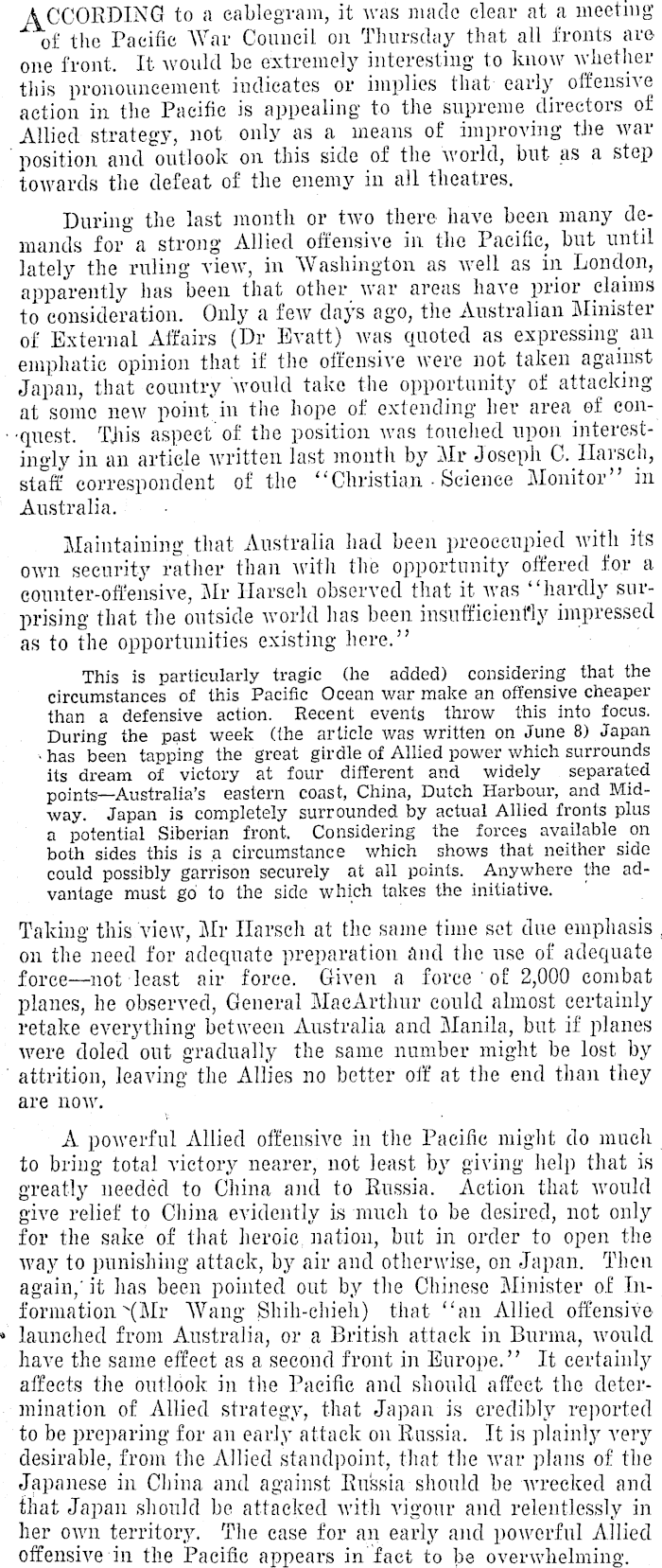 ACCORDING to a cablegram, it was made clear at a meeting of the Pacific War Council on Thursday that all fronts are one front. It would be extremely interesting to know whether this pronouncement indicates or implies that early offensive action in the Pacific is appealing to the supreme directors of Allied strategy, not only as a means of improving the war position and outlook on this side of the world, but as a step towards the defeat of the enemy in all theatres.

During the last month or two there have been many demands for a strong Allied offensive in the Pacific, but until lately the ruling view, in Washington as well as in London, apparently has been that other war areas have prior claims to consideration. Only a few days ago, the Australian Minister of External Affairs (Dr Evatt) was quoted as expressing an emphatic opinion that if the offensive were not taken against Japan, that country would take the opportunity of attacking at some new point in the hope of extending her area of conquest. This aspect of the position was touched upon interestingly in an article written last month by Mr Joseph C. Harsch, staff correspondent of the "Christian Science Monitor" in Australia.

Maintaining that Australia had been preoccupied with its own security rather than with the opportunity offered for a counter-offensive, Mr Harsch observed that it was "hardly surprising that the outside world has been insufficiently impressed as to the opportunities existing here."

This is particularly tragic (he added) considering that the circumstances of this Pacific Ocean war make an offensive cheaper than a defensive action. Recent events throw this into focus. During the past week (the article was written on June 8) Japan has been tapping the great girdle of Allied power which surrounds its dream of victory at four different and widely separated points—Australia's eastern coast, China, Dutch Harbour, and Midway. Japan is completely surrounded by actual Allied fronts plus a potential Siberian front. Considering the forces available on both sides this is a circumstance which shows that neither side could possibly garrison securely at all points. Anywhere the advantage must go to the side which takes the initiative.

Taking this view, Mr Harsch at the same time set due emphasis on the need for adequate preparation and the use of adequate force—not least air force. Given a force of 2,000 combat planes, he observed, General MacArthur could almost certainly retake everything between Australia and Manila, but if planes were doled out gradually the same number might be lost by attrition, leaving the Allies no better off at the end than they are now.

A powerful Allied offensive in the Pacific might do much to bring total victory nearer, not least by giving help that is greatly needed to China and to Russia. Action that would give relief to China evidently is much to be desired, not only for the sake of that heroic nation, but in order to open the way to punishing attack, by air and otherwise, on Japan. Then again, it has been pointed out by the Chinese Minister of Information (Mr Wang Shih-chieh) that "an Allied offensive launched from Australia, or a British attack in Burma, would have the same effect as a second front in Europe." It certainly affects the outlook in the Pacific and should affect the determination of Allied strategy, that Japan is credibly reported to be preparing for an early attack on Russia. It is plainly very desirable, from the Allied standpoint, that the war plans of the Japanese in China and against Russia should be wrecked and that Japan should be attacked with vigour and relentlessly in her own territory. The case for an early and powerful Allied offensive in the Pacific appears in fact to be overwhelming.